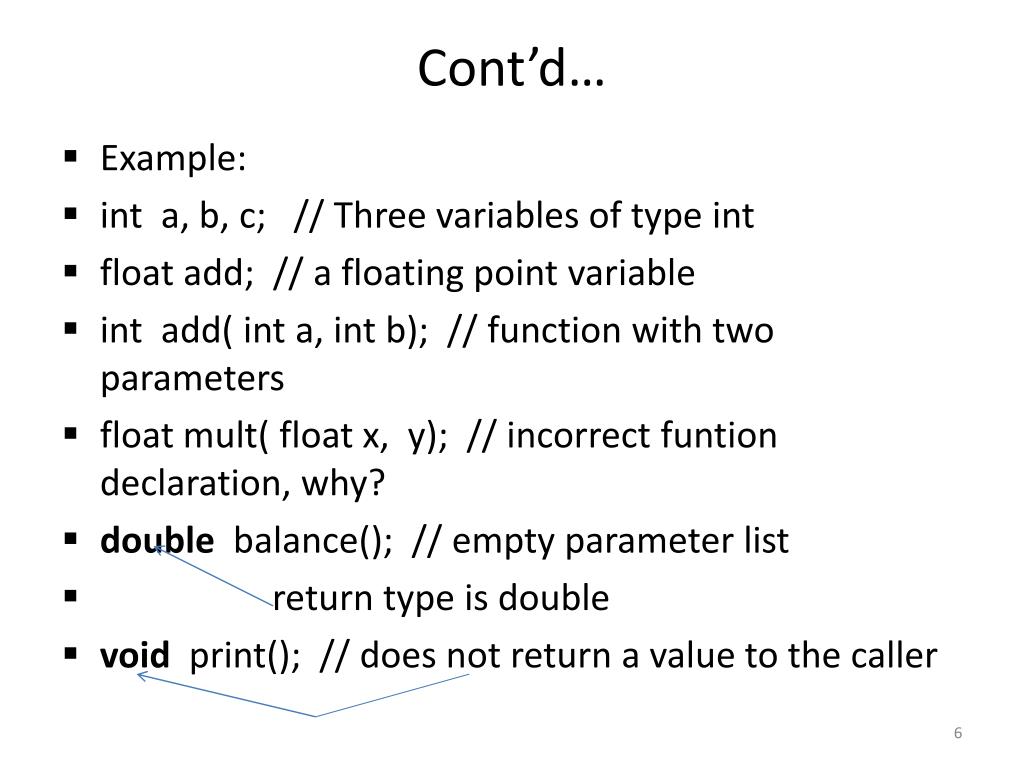 Cont'd…

• Example:
• int a, b, c; // Three variables of type int
• float add; // a floating point variable
• int add( int a, int b); // function with two parameters
• float mult( float x, y); // incorrect funtion declaration, why?
• double balance(); // empty parameter list
• return type is double
• void print(); // does not return a value to the caller

6